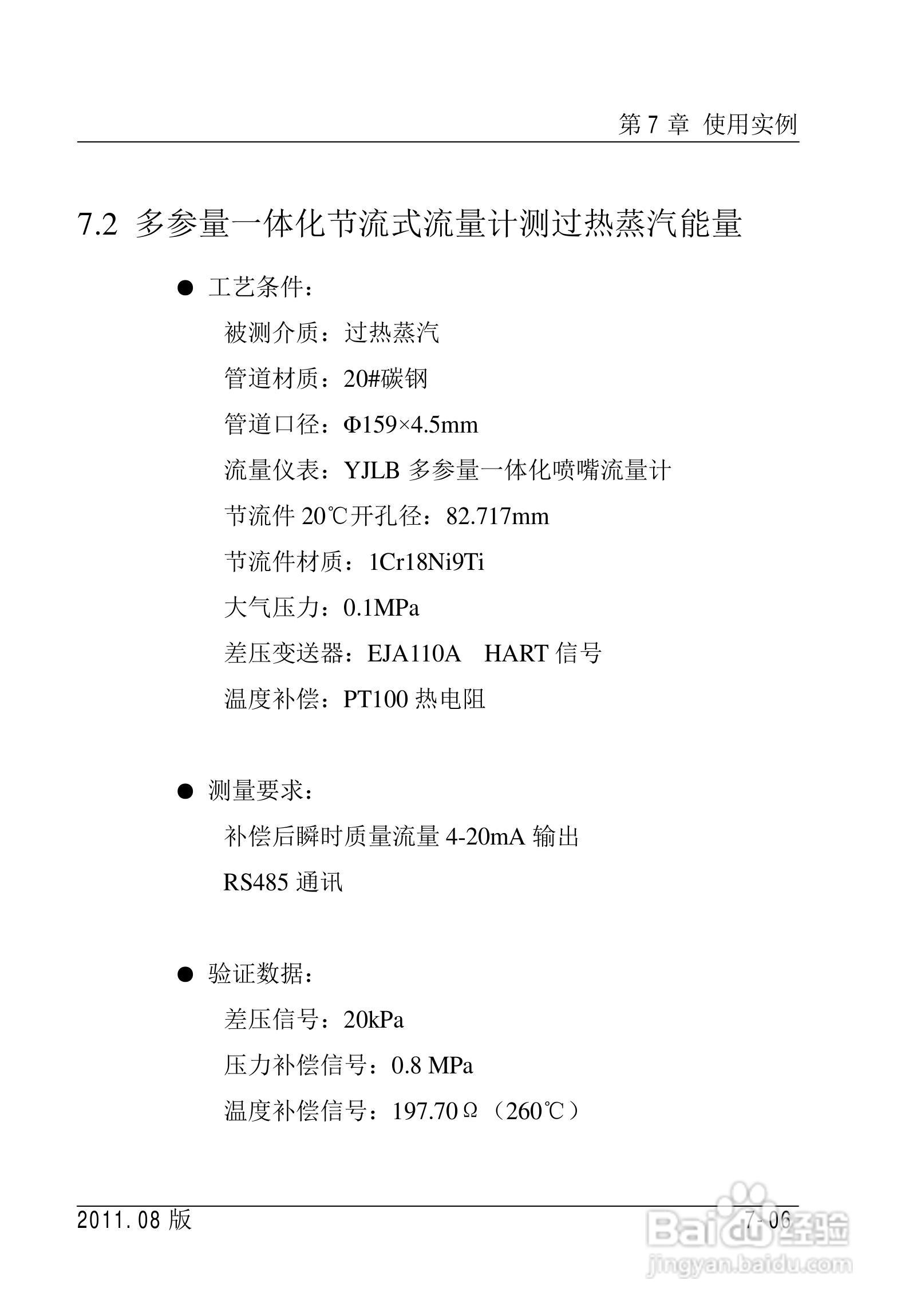 第 7 章 使用实例

7.2 多参量一体化节流式流量计测过热蒸汽能量

● 工艺条件：

被测介质：过热蒸汽

管道材质：20#碳钢

管道口径：Φ159×4.5mm

流量仪表：YJLB 多参量一体化喷嘴流量计

节流件 20℃开孔径：82.717mm

节流件材质：1Cr18Ni9Ti

大气压力：0.1MPa

差压变送器：EJA110A HART 信号

温度补偿：PT100 热电阻

● 测量要求：

补偿后瞬时质量流量 4-20mA 输出

RS485 通讯

● 验证数据：

差压信号：20kPa

压力补偿信号：0.8 MPa

温度补偿信号：197.70Ω（260℃）

2011.08 版

7-06

Baidu经验
jingyan.baidu.com